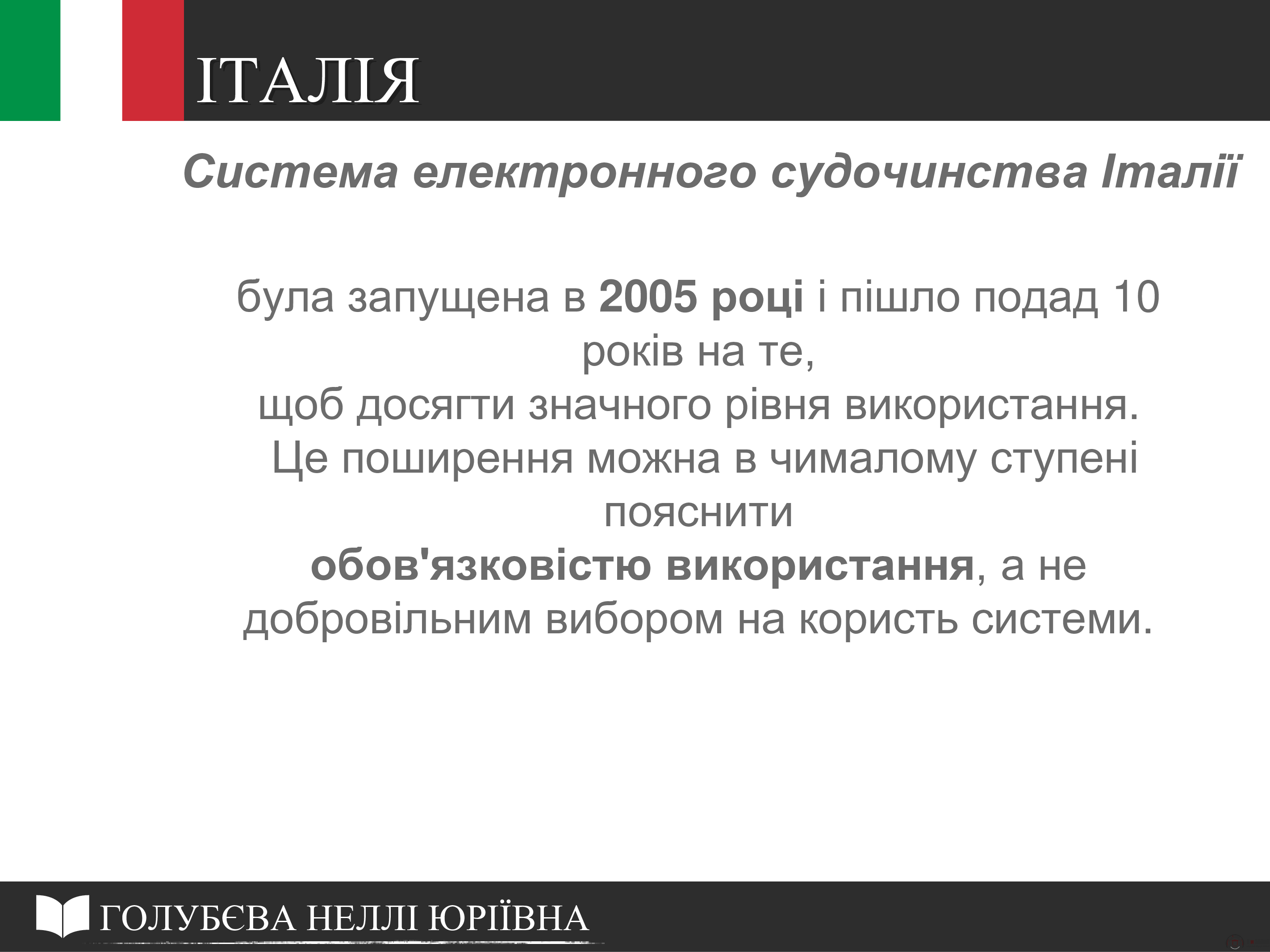 ІТАЛІЯ

Система електронного судочинства Італії

була запущена в 2005 році і пішло подад 10 років на те, щоб досягти значного рівня використання. Це поширення можна в чималому ступені пояснити обов'язковістю використання, а не добровільним вибором на користь системи.

ГОЛУБЄВА НЕЛЛІ ЮРІЇВНА